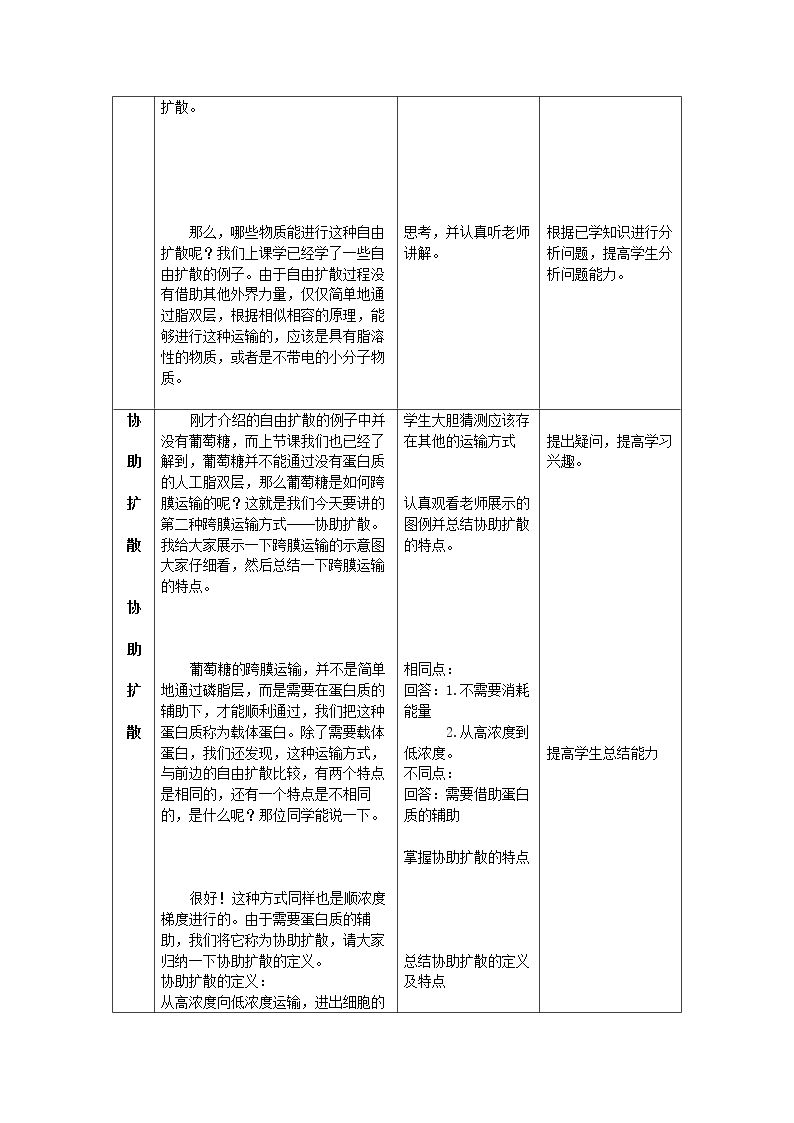 |  | 扩散。<br><br>那么，哪些物质能进行这种自由扩散呢？我们上课学已经学了一些自由扩散的例子。由于自由扩散过程没有借助其他外界力量，仅仅简单地通过脂双层，根据相似相容的原理，能够进行这种运输的，应该是具有脂溶性的物质，或者是不带电的小分子物质。 | 思考，并认真听老师讲解。 | 根据已学知识进行分析问题，提高学生分析问题能力。 |
|---|---|---|---|
| 协助扩散协助扩散 | 刚才介绍的自由扩散的例子中并没有葡萄糖，而上节课我们也已经了解到，葡萄糖并不能通过没有蛋白质的人工脂双层，那么葡萄糖是如何跨膜运输的呢？这就是我们今天要讲的第二种跨膜运输方式——协助扩散。我给大家展示一下跨膜运输的示意图大家仔细看，然后总结一下跨膜运输的特点。<br><br>葡萄糖的跨膜运输，并不是简单地通过磷脂层，而是需要在蛋白质的辅助下，才能顺利通过，我们把这种蛋白质称为载体蛋白。除了需要载体蛋白，我们还发现，这种运输方式，与前边的自由扩散比较，有两个特点是相同的，还有一个特点是不相同的，是什么呢？那位同学能说一下。<br><br>很好！这种方式同样也是顺浓度梯度进行的。由于需要蛋白质的辅助，我们将它称为协助扩散，请大家归纳一下协助扩散的定义。<br>协助扩散的定义：<br>从高浓度向低浓度运输，进出细胞的 | 学生大胆猜测应该存在其他的运输方式<br><br>认真观看老师展示的图例并总结协助扩散的特点。<br><br>相同点：<br>回答：1.不需要消耗能量<br>2.从高浓度到低浓度。<br>不同点：<br>回答：需要借助蛋白质的辅助<br><br>掌握协助扩散的特点<br><br>总结协助扩散的定义及特点 | 提出疑问，提高学习兴趣。<br><br>提高学生总结能力 |